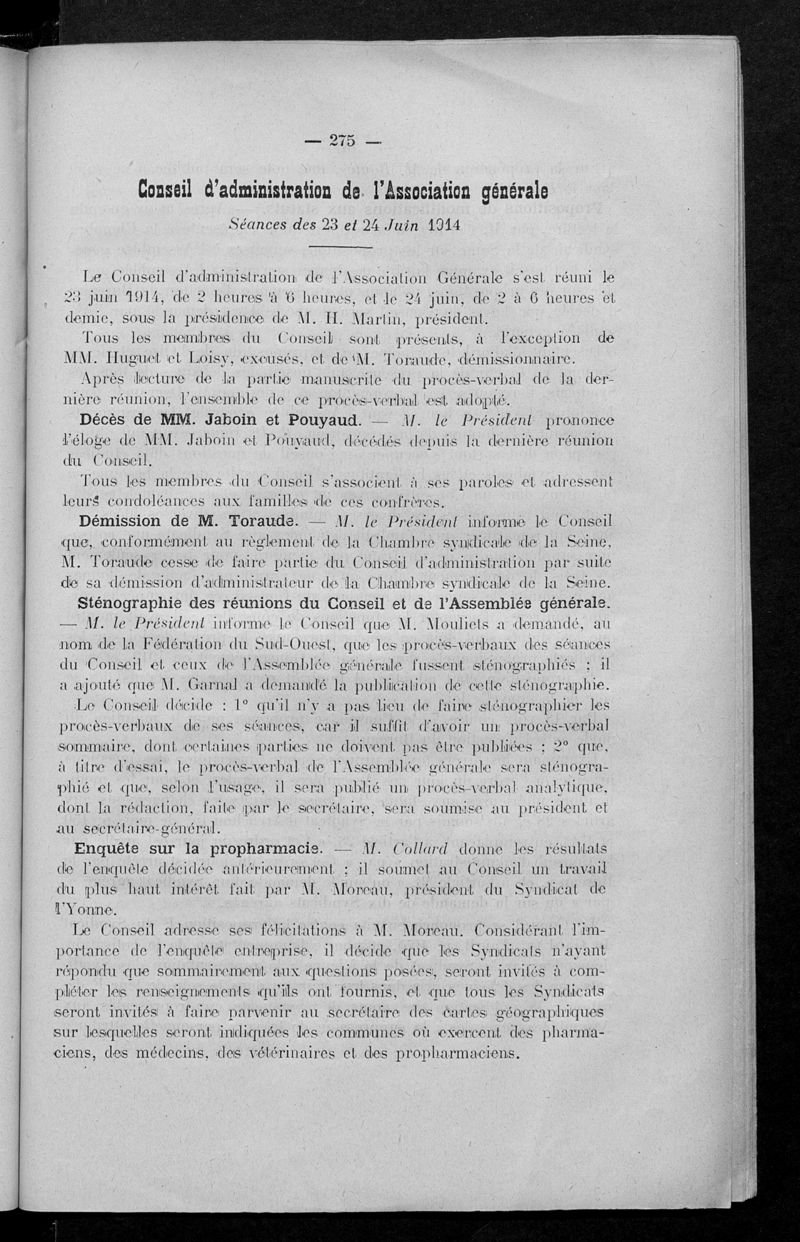 — 275 —

Conseil d'administration de l'Association générale

Séances des 23 et 24 Juin 1914

Le Conseil d'administration de l'Association Générale s'est réuni le 23 juin 1914, de 2 heures à 6 heures, et le 24 juin, de 2 à 6 heures et demie, sous la présidence de M. H. Martin, président.

Tous les membres du Conseil sont présents, à l'exception de MM. Huguet et Loisy, excusés, et de M. Toraude, démissionnaire.

Après lecture de la partie manuscrite du procès-verbal de la dernière réunion, l'ensemble de ce procès-verbal est adopté.

Décès de MM. Jaboin et Pouyaud. — M. le Président prononce l'éloge de MM. Jaboin et Pouyaud, décédés depuis la dernière réunion du Conseil.

Tous les membres du Conseil s'associent à ses paroles et adressent leurs condoléances aux familles de ces confrères.

Démission de M. Toraude. — M. le Président informe le Conseil que, conformément au règlement de la Chambre syndicale de la Seine, M. Toraude cesse de faire partie du Conseil d'administration par suite de sa démission d'administrateur de la Chambre syndicale de la Seine.

Sténographie des réunions du Conseil et de l'Assemblée générale. — M. le Président informe le Conseil que M. Mouliets a demandé, au nom de la Fédération du Sud-Ouest, que les procès-verbaux des séances du Conseil et ceux de l'Assemblée générale fussent sténographiés ; il a ajouté que M. Garnal a demandé la publication de cette sténographie.

Le Conseil décide : 1° qu'il n'y a pas lieu de faire sténographier les procès-verbaux de ses séances, car il suffit d'avoir un procès-verbal sommaire, dont certaines parties ne doivent pas être publiées ; 2° que, à titre d'essai, le procès-verbal de l'Assemblée générale sera sténographié et que, selon l'usage, il sera publié un procès-verbal analytique, dont la rédaction, faite par le secrétaire, sera soumise au président et au secrétaire-général.

Enquête sur la propharmacie. — M. Collard donne les résultats de l'enquête décidée antérieurement ; il soumet au Conseil un travail du plus haut intérêt fait par M. Moreau, président du Syndicat de l'Yonne.

Le Conseil adresse ses félicitations à M. Moreau. Considérant l'importance de l'enquête entreprise, il décide que les Syndicats n'ayant répondu que sommairement aux questions posées, seront invités à compléter les renseignements qu'ils ont fournis, et que tous les Syndicats seront invités à faire parvenir au secrétaire des cartes géographiques sur lesquelles seront indiquées les communes où exercent des pharmaciens, des médecins, des vétérinaires et des propharmaciens.